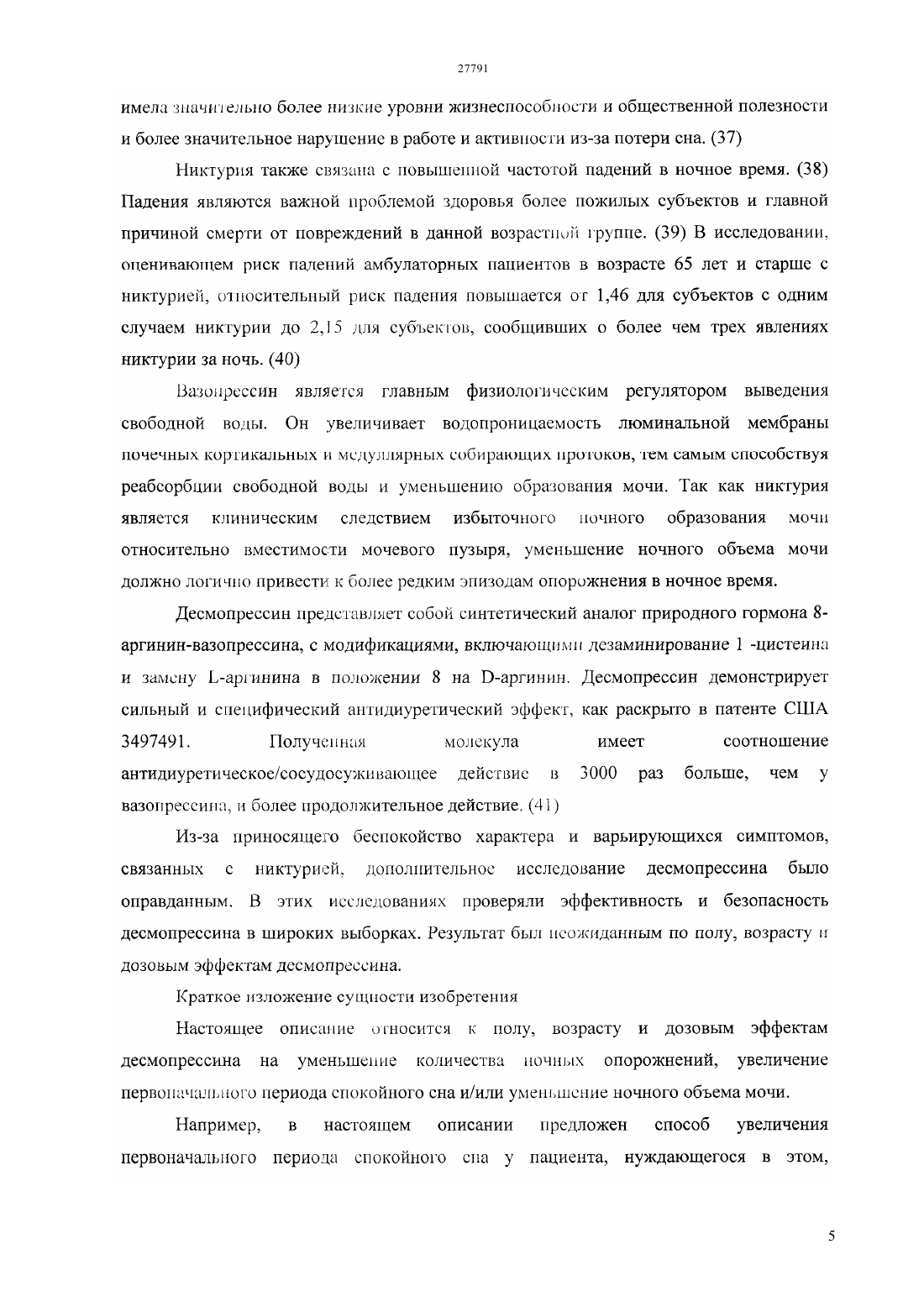 27791

имела значительно более низкие уровни жизнеспособности и общественной полезности и более значительное нарушение в работе и активности из-за потери сна. (37)

Никтурия также связана с повышенной частотой падений в ночное время. (38) Падения являются важной проблемой здоровья более пожилых субъектов и главной причиной смерти от повреждений в данной возрастной группе. (39) В исследовании, оценивающем риск падений амбулаторных пациентов в возрасте 65 лет и старше с никтурией, относительный риск падения повышается от 1,46 для субъектов с одним случаем никтурии до 2,15 для субъектов, сообщивших о более чем трех явлениях никтурии за ночь. (40)

Вазопрессин является главным физиологическим регулятором выведения свободной воды. Он увеличивает водопроницаемость люминальной мембраны почечных кортикальных и медуллярных собирающих протоков, тем самым способствуя реабсорбции свободной воды и уменьшению образования мочи. Так как никтурия является клиническим следствием избыточного ночного образования мочи относительно вместимости мочевого пузыря, уменьшение ночного объема мочи должно логично привести к более редким эпизодам опорожнения в ночное время.

Десмопрессин представляет собой синтетический аналог природного гормона 8-аргинин-вазопрессина, с модификациями, включающими дезаминирование 1 -цистеина и замену L-аргинина в положении 8 на D-аргинин. Десмопрессин демонстрирует сильный и специфический антидиуретический эффект, как раскрыто в патенте США 3497491. Полученная молекула имеет соотношение антидиуретическое/сосудосуживающее действие в 3000 раз больше, чем у вазопрессина, и более продолжительное действие. (41)

Из-за приносящего беспокойство характера и варьирующихся симптомов, связанных с никтурией, дополнительное исследование десмопрессина было оправданным. В этих исследованиях проверяли эффективность и безопасность десмопрессина в широких выборках. Результат был неожиданным по полу, возрасту и дозовым эффектам десмопрессина.

Краткое изложение сущности изобретения

Настоящее описание относится к полу, возрасту и дозовым эффектам десмопрессина на уменьшение количества ночных опорожнений, увеличение первоначального периода спокойного сна и/или уменьшение ночного объема мочи.

Например, в настоящем описании предложен способ увеличения первоначального периода спокойного сна у пациента, нуждающегося в этом,

5